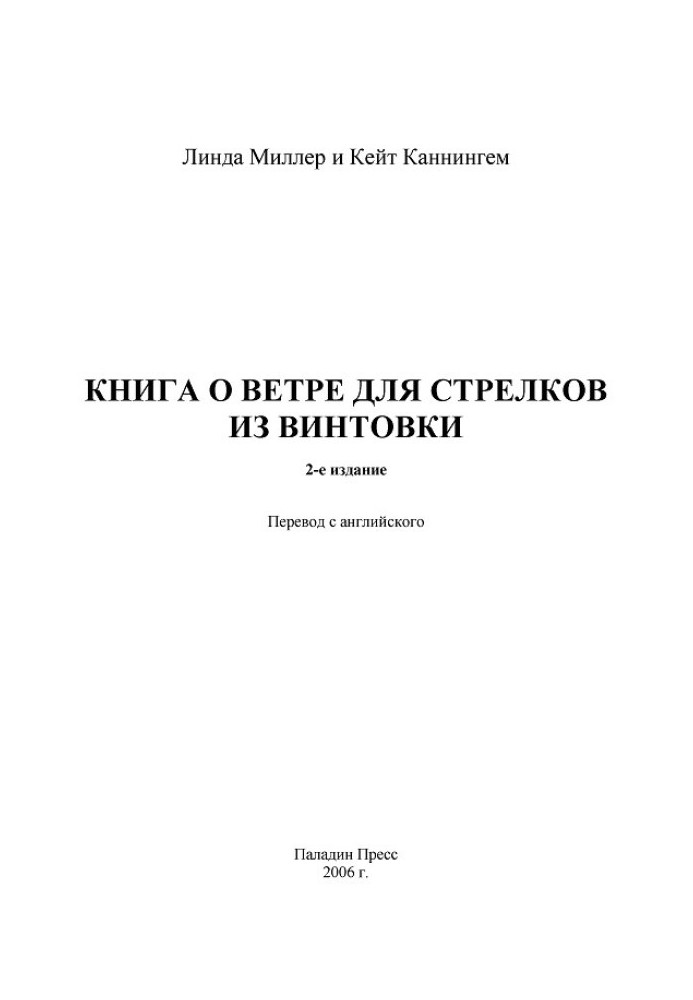 Линда Миллер и Кейт Каннингем

КНИГА О ВЕТРЕ ДЛЯ СТРЕЛКОВ ИЗ ВИНТОВКИ

2-е издание

Перевод с английского

Паладин Пресс
2006 г.